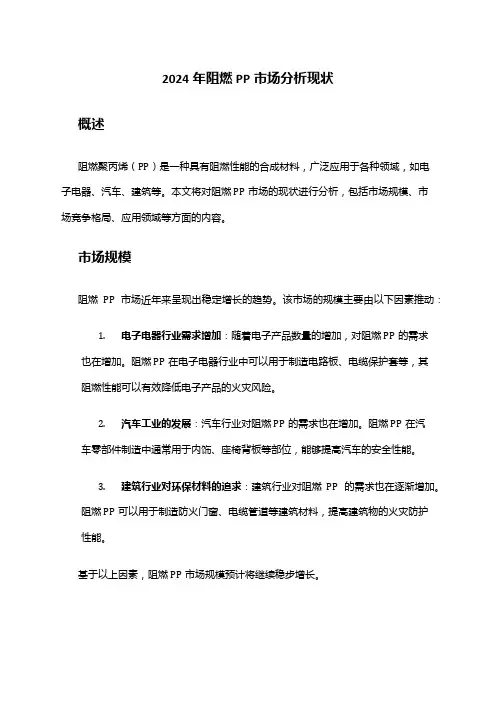 2024 年阻燃 PP 市场分析现状

概述

阻燃聚丙烯（PP）是一种具有阻燃性能的合成材料，广泛应用于各种领域，如电子电器、汽车、建筑等。本文将对阻燃 PP 市场的现状进行分析，包括市场规模、市场竞争格局、应用领域等方面的内容。

市场规模

阻燃 PP 市场近年来呈现出稳定增长的趋势。该市场的规模主要由以下因素推动：

1. 电子电器行业需求增加：随着电子产品数量的增加，对阻燃 PP 的需求也在增加。阻燃 PP 在电子电器行业中可以用于制造电路板、电缆保护套等，其阻燃性能可以有效降低电子产品的火灾风险。

2. 汽车工业的发展：汽车行业对阻燃 PP 的需求也在增加。阻燃 PP 在汽车零部件制造中通常用于内饰、座椅背板等部位，能够提高汽车的安全性能。

3. 建筑行业对环保材料的追求：建筑行业对阻燃 PP 的需求也在逐渐增加。阻燃 PP 可以用于制造防火门窗、电缆管道等建筑材料，提高建筑物的火灾防护性能。

基于以上因素，阻燃 PP 市场规模预计将继续稳步增长。